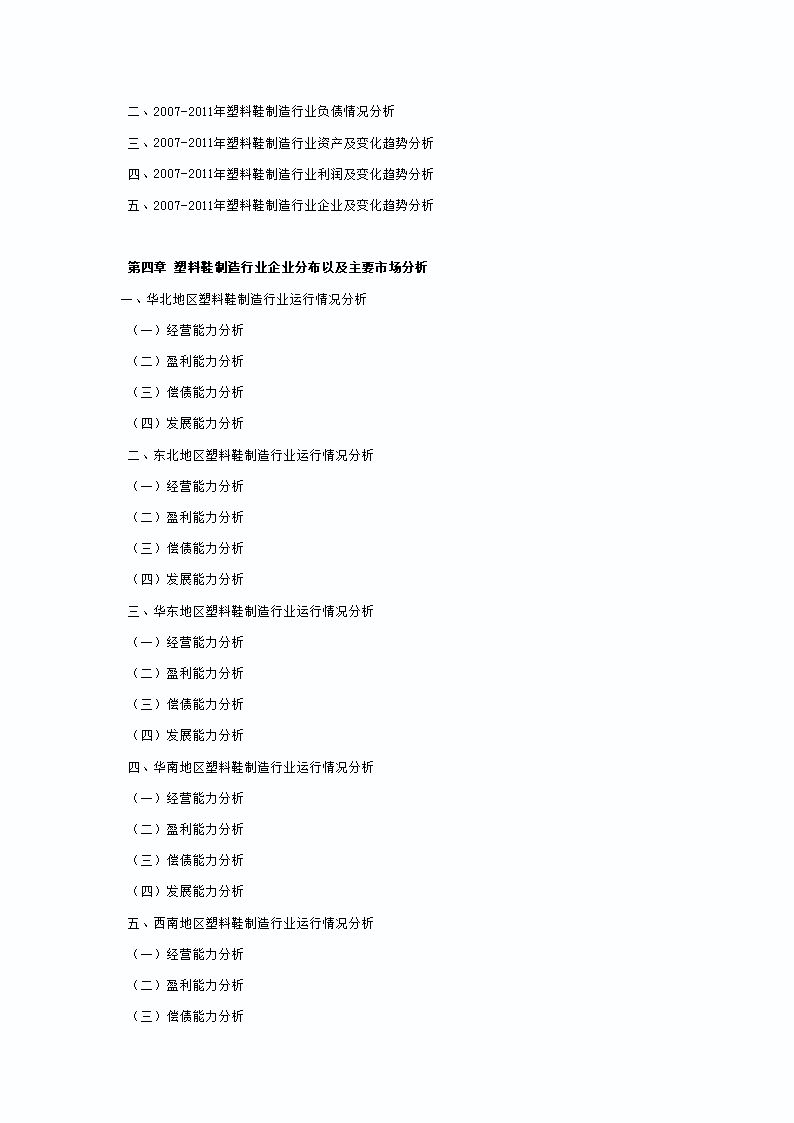 二、2007-2011年塑料鞋制造行业负债情况分析

三、2007-2011年塑料鞋制造行业资产及变化趋势分析

四、2007-2011年塑料鞋制造行业利润及变化趋势分析

五、2007-2011年塑料鞋制造行业企业及变化趋势分析

第四章 塑料鞋制造行业企业分布以及主要市场分析

一、华北地区塑料鞋制造行业运行情况分析

（一）经营能力分析

（二）盈利能力分析

（三）偿债能力分析

（四）发展能力分析

二、东北地区塑料鞋制造行业运行情况分析

（一）经营能力分析

（二）盈利能力分析

（三）偿债能力分析

（四）发展能力分析

三、华东地区塑料鞋制造行业运行情况分析

（一）经营能力分析

（二）盈利能力分析

（三）偿债能力分析

（四）发展能力分析

四、华南地区塑料鞋制造行业运行情况分析

（一）经营能力分析

（二）盈利能力分析

（三）偿债能力分析

（四）发展能力分析

五、西南地区塑料鞋制造行业运行情况分析

（一）经营能力分析

（二）盈利能力分析

（三）偿债能力分析